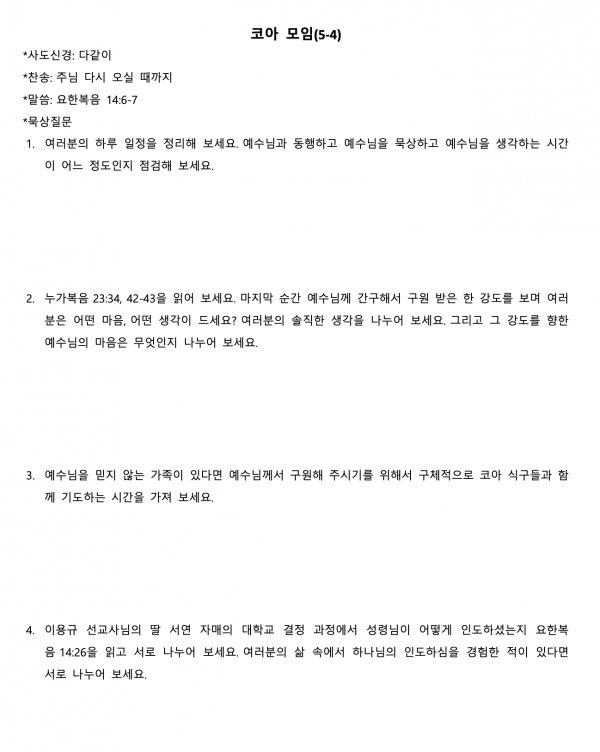 코아 모임(5-4)

*사도신경: 다같이

*찬송: 주님 다시 오실 때까지

*말씀: 요한복음 14:6-7

*묵상질문

1. 여러분의 하루 일정을 정리해 보세요. 예수님과 동행하고 예수님을 묵상하고 예수님을 생각하는 시간이 어느 정도인지 점검해 보세요.

2. 누가복음 23:34, 42-43을 읽어 보세요. 마지막 순간 예수님께 간구해서 구원 받은 한 강도를 보며 여러분은 어떤 마음, 어떤 생각이 드세요? 여러분의 솔직한 생각을 나누어 보세요. 그리고 그 강도를 향한 예수님의 마음은 무엇인지 나누어 보세요.

3. 예수님을 믿지 않는 가족이 있다면 예수님께서 구원해 주시기를 위해서 구체적으로 코아 식구들과 함께 기도하는 시간을 가져 보세요.

4. 이용규 선교사님의 딸 서연 자매의 대학교 결정 과정에서 성령님이 어떻게 인도하셨는지 요한복음 14:26을 읽고 서로 나누어 보세요. 여러분의 삶 속에서 하나님의 인도하심을 경험한 적이 있다면 서로 나누어 보세요.